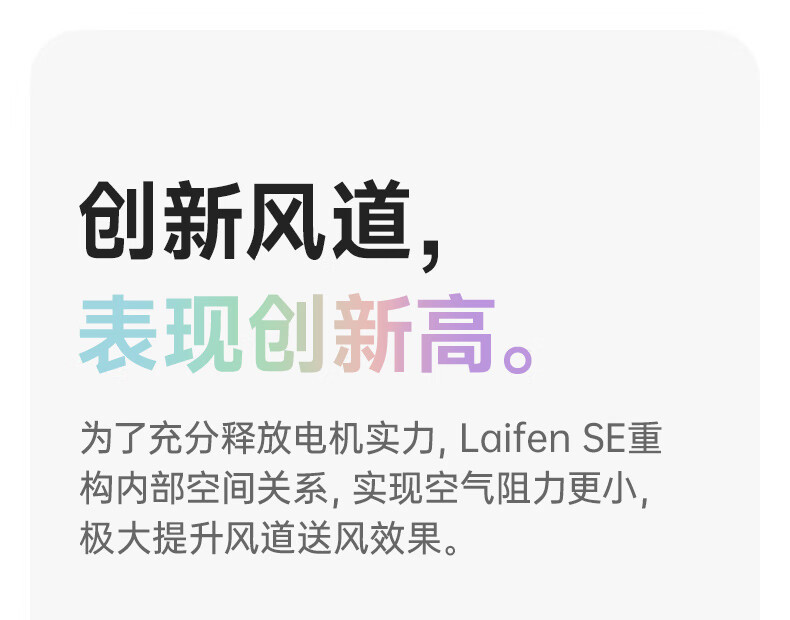 创新风道,
表现创新高。

为了充分释放电机实力, Laifen SE重构内部空间关系, 实现空气阻力更小, 极大提升风道送风效果。